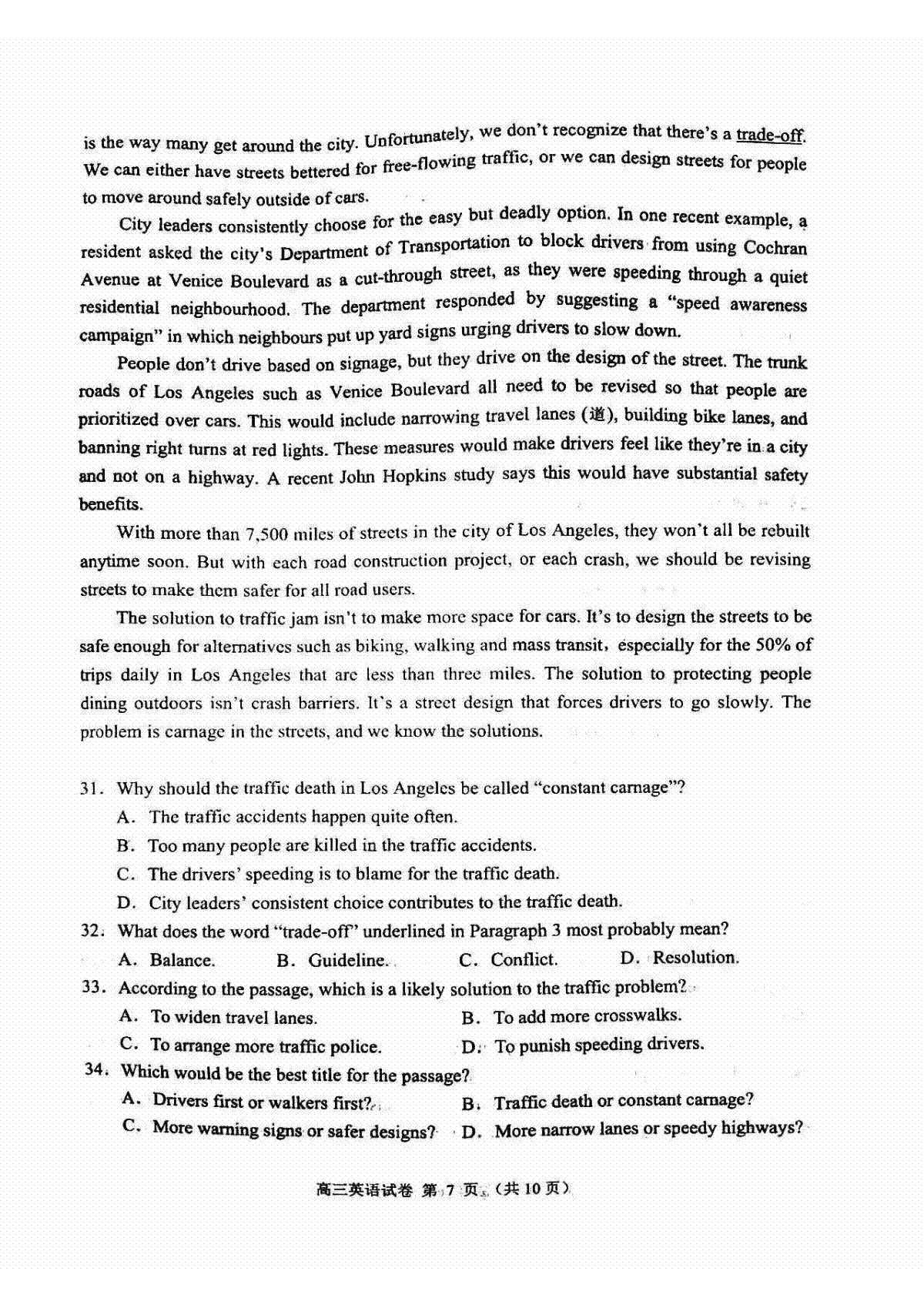 is the way many get around the city. Unfortunately, we don't recognize that there's a trade-off. We can either have streets bettered for free-flowing traffic, or we can design streets for people to move around safely outside of cars.

City leaders consistently choose for the easy but deadly option. In one recent example, a resident asked the city's Department of Transportation to block drivers from using Cochran Avenue at Venice Boulevard as a cut-through street, as they were speeding through a quiet residential neighbourhood. The department responded by suggesting a "speed awareness campaign" in which neighbours put up yard signs urging drivers to slow down.

People don't drive based on signage, but they drive on the design of the street. The trunk roads of Los Angeles such as Venice Boulevard all need to be revised so that people are prioritized over cars. This would include narrowing travel lanes (道), building bike lanes, and banning right turns at red lights. These measures would make drivers feel like they're in a city and not on a highway. A recent John Hopkins study says this would have substantial safety benefits.

With more than 7,500 miles of streets in the city of Los Angeles, they won't all be rebuilt anytime soon. But with each road construction project, or each crash, we should be revising streets to make them safer for all road users.

The solution to traffic jam isn't to make more space for cars. It's to design the streets to be safe enough for alternatives such as biking, walking and mass transit, especially for the 50% of trips daily in Los Angeles that are less than three miles. The solution to protecting people dining outdoors isn't crash barriers. It's a street design that forces drivers to go slowly. The problem is carnage in the streets, and we know the solutions.

31. Why should the traffic death in Los Angeles be called "constant carnage"?
A. The traffic accidents happen quite often.
B. Too many people are killed in the traffic accidents.
C. The drivers' speeding is to blame for the traffic death.
D. City leaders' consistent choice contributes to the traffic death.
32. What does the word "trade-off" underlined in Paragraph 3 most probably mean?
A. Balance. B. Guideline. C. Conflict. D. Resolution.
33. According to the passage, which is a likely solution to the traffic problem?
A. To widen travel lanes. B. To add more crosswalks.
C. To arrange more traffic police. D. To punish speeding drivers.
34. Which would be the best title for the passage?
A. Drivers first or walkers first? B. Traffic death or constant carnage?
C. More warning signs or safer designs? D. More narrow lanes or speedy highways?

高三英语试卷 第 7 页 (共 10 页)